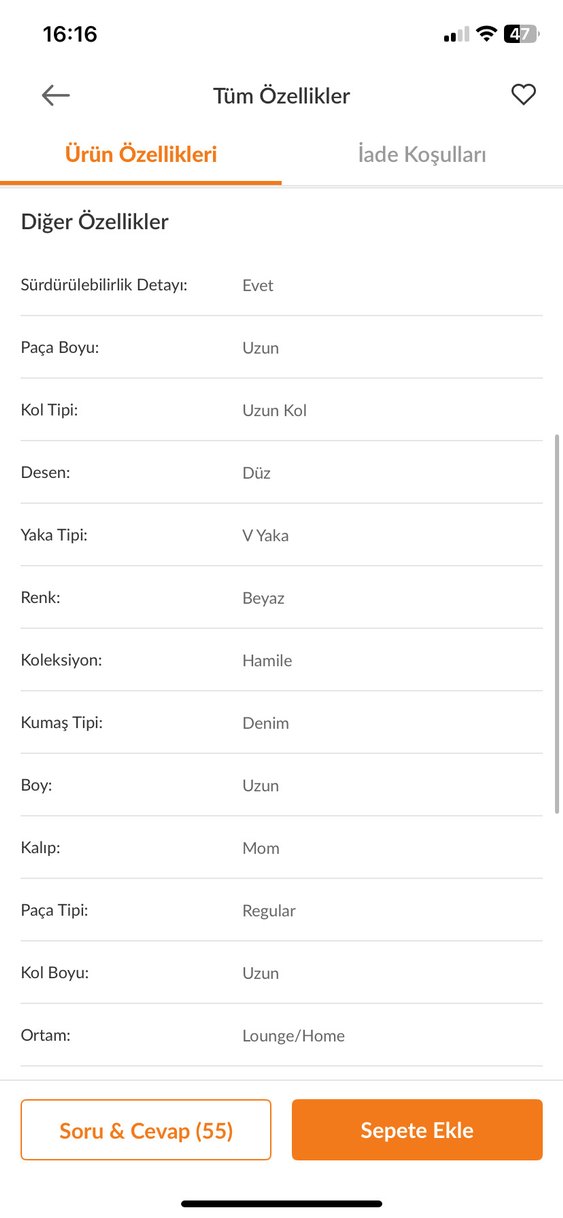 16:16

47

Tüm Özellikler

Ürün Özellikleri

İade Koşulları

Diğer Özellikler

| | |
|---|---|
| Sürdürülebilirlik Detayı: | Evet |
| Paça Boyu: | Uzun |
| Kol Tipi: | Uzun Kol |
| Desen: | Düz |
| Yaka Tipi: | V Yaka |
| Renk: | Beyaz |
| Koleksiyon: | Hamile |
| Kumaş Tipi: | Denim |
| Boy: | Uzun |
| Kalıp: | Mom |
| Paça Tipi: | Regular |
| Kol Boyu: | Uzun |
| Ortam: | Lounge/Home |

Soru & Cevap (55)

Sepete Ekle